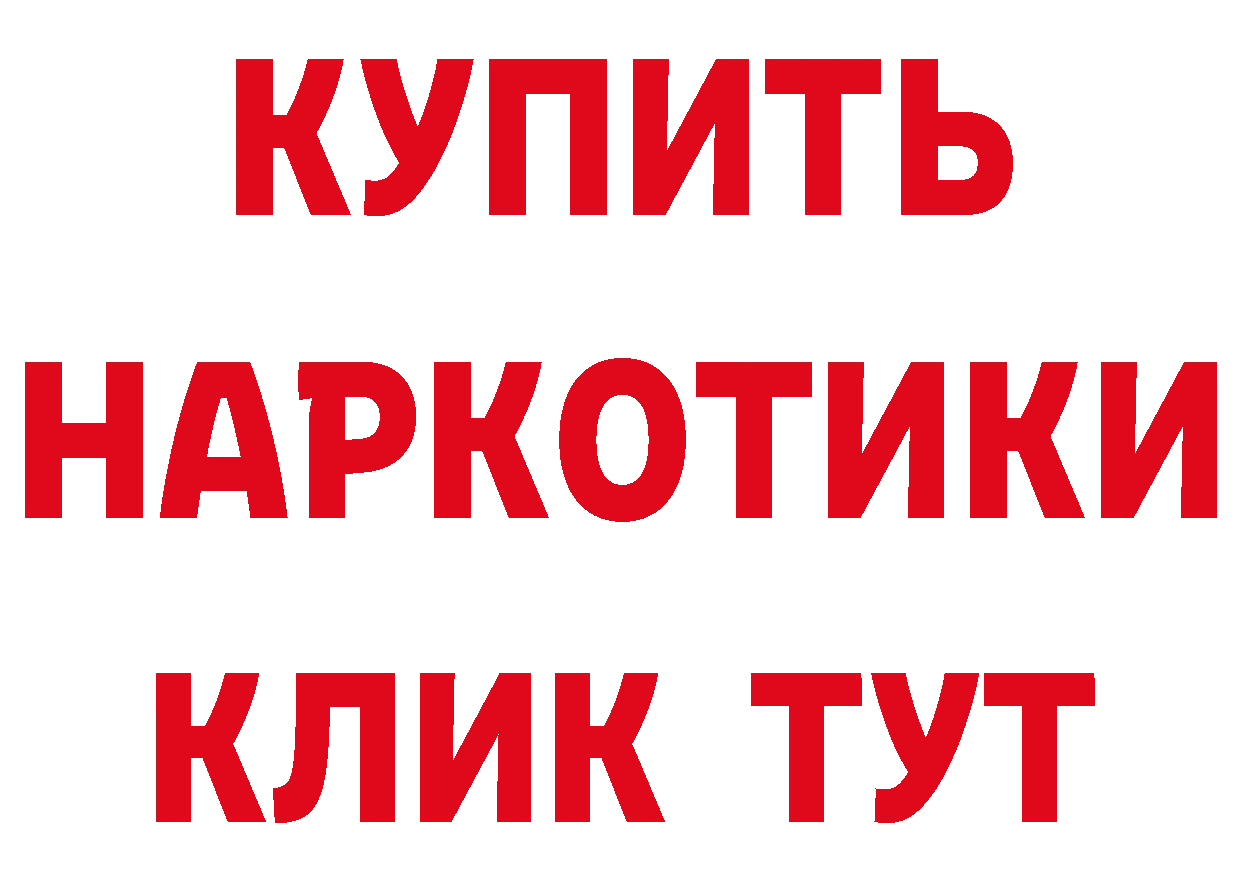 КУПИТЬ НАРКОТИКИ КЛИК ТУТ